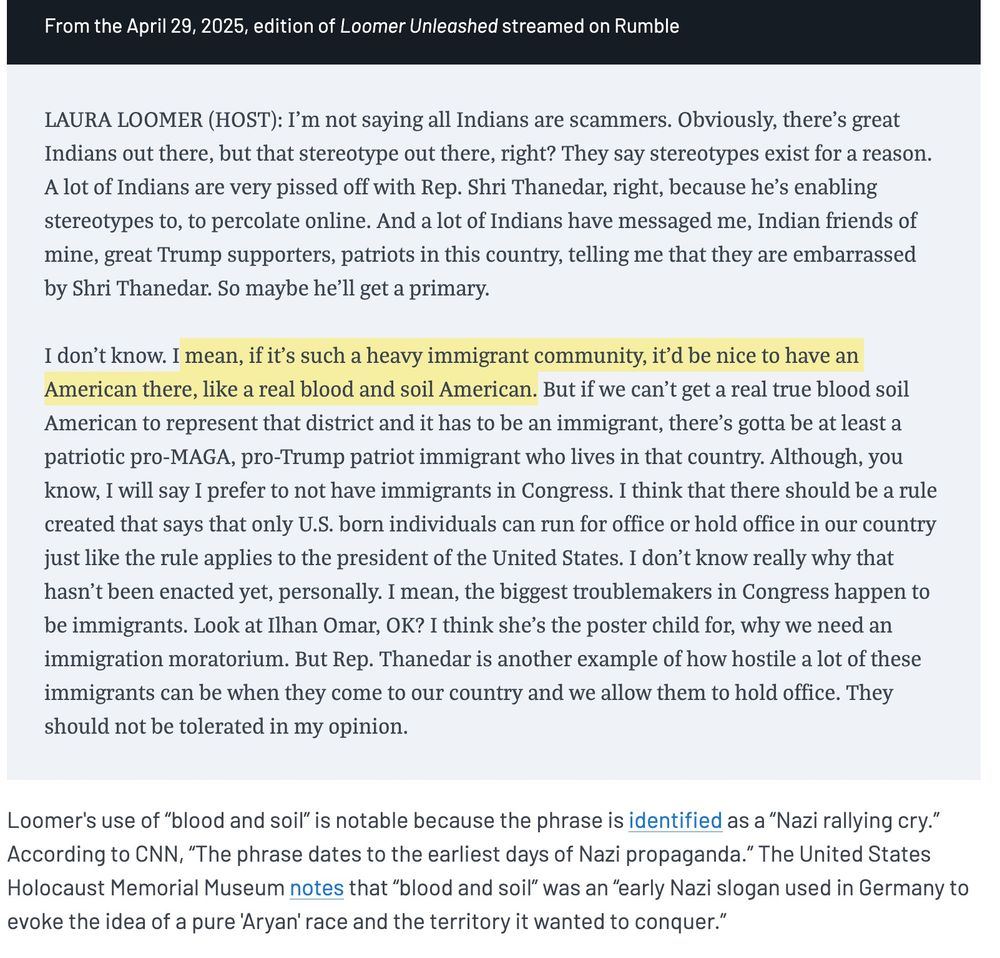 From the April 29, 2025, edition of Loomer Unleashed streamed on Rumble

LAURA LOOMER (HOST): I'm not saying all Indians are scammers. Obviously, there's great Indians out there, but that stereotype out there, right? They say stereotypes exist for a reason. A lot of Indians are very pissed off with Rep. Shri Thanedar, right, because he's enabling stereotypes to, to percolate online. And a lot of Indians have messaged me, Indian friends of mine, great Trump supporters, patriots in this country, telling me that they are embarrassed by Shri Thanedar. So maybe he'll get a primary.

I don't know. I mean, if it's such a heavy immigrant community, it'd be nice to have an American there, like a real blood and soil American. But if we can't get a real true blood soil American to represent that district and it has to be an immigrant, there's gotta be at least a patriotic pro-MAGA, pro-Trump patriot immigrant who lives in that country. Although, you know, I will say I prefer to not have immigrants in Congress. I think that there should be a rule created that says that only U.S. born individuals can run for office or hold office in our country just like the rule applies to the president of the United States. I don't know really why that hasn't been enacted yet, personally. I mean, the biggest troublemakers in Congress happen to be immigrants. Look at Ilhan Omar, OK? I think she's the poster child for, why we need an immigration moratorium. But Rep. Thanedar is another example of how hostile a lot of these immigrants can be when they come to our country and we allow them to hold office. They should not be tolerated in my opinion.

Loomer's use of "blood and soil" is notable because the phrase is identified as a "Nazi rallying cry." According to CNN, "The phrase dates to the earliest days of Nazi propaganda." The United States Holocaust Memorial Museum notes that "blood and soil" was an "early Nazi slogan used in Germany to evoke the idea of a pure 'Aryan' race and the territory it wanted to conquer."